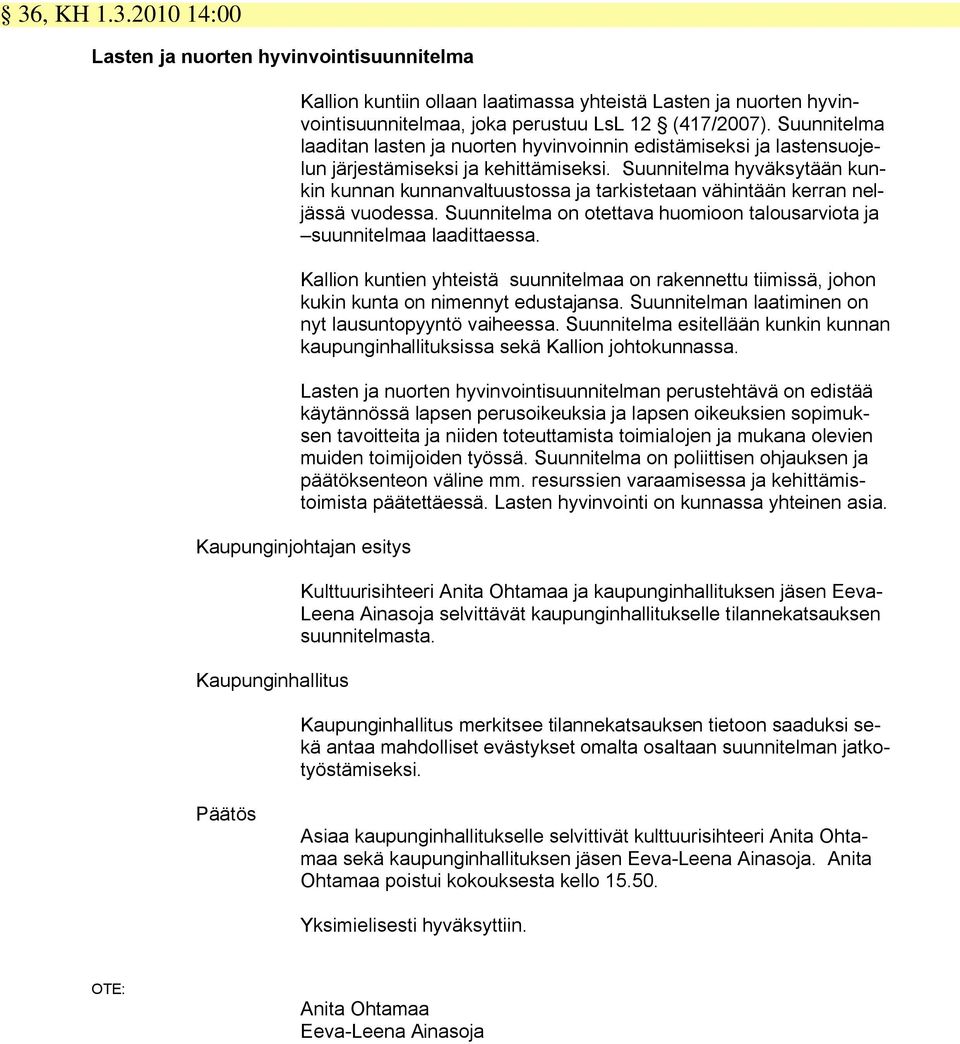 § 36, KH 1.3.2010 14:00

Lasten ja nuorten hyvinvointisuunnitelma

Kallion kuntiin ollaan laatimassa yhteistä Lasten ja nuorten hyvinvointisuunnitelmaa, joka perustuu LsL 12 § (417/2007). Suunnitelma laaditan lasten ja nuorten hyvinvoinnin edistämiseksi ja lastensuojelun järjestämiseksi ja kehittämiseksi. Suunnitelma hyväksytään kunkin kunnan kunnanvaltuustossa ja tarkistetaan vähintään kerran neljässä vuodessa. Suunnitelma on otettava huomioon talousarviota ja –suunnitelmaa laadittaessa.

Kallion kuntien yhteistä suunnitelmaa on rakennettu tiimissä, johon kukin kunta on nimennyt edustajansa. Suunnitelman laatiminen on nyt lausuntopyyntö vaiheessa. Suunnitelma esitellään kunkin kunnan kaupunginhallituksissa sekä Kallion johtokunnassa.

Lasten ja nuorten hyvinvointisuunnitelman perustehtävä on edistää käytännössä lapsen perusoikeuksia ja lapsen oikeuksien sopimuksen tavoitteita ja niiden toteuttamista toimialojen ja mukana olevien muiden toimijoiden työssä. Suunnitelma on poliittisen ohjauksen ja päätöksenteon väline mm. resurssien varaamisessa ja kehittämistoimista päätettäessä. Lasten hyvinvointi on kunnassa yhteinen asia.

Kaupunginjohtajan esitys

Kulttuurisihteeri Anita Ohtamaa ja kaupunginhallituksen jäsen Eeva-Leena Ainasoja selvittävät kaupunginhallitukselle tilannekatsauksen suunnitelmasta.

Kaupunginhallitus

Kaupunginhallitus merkitsee tilannekatsauksen tietoon saaduksi sekä antaa mahdolliset evästykset omalta osaltaan suunnitelman jatkotyöstämiseksi.

Päätös

Asiaa kaupunginhallitukselle selvittivät kulttuurisihteeri Anita Ohtamaa sekä kaupunginhallituksen jäsen Eeva-Leena Ainasoja. Anita Ohtamaa poistui kokouksesta kello 15.50.

Yksimielisesti hyväksyttiin.

OTE:

Anita Ohtamaa
Eeva-Leena Ainasoja